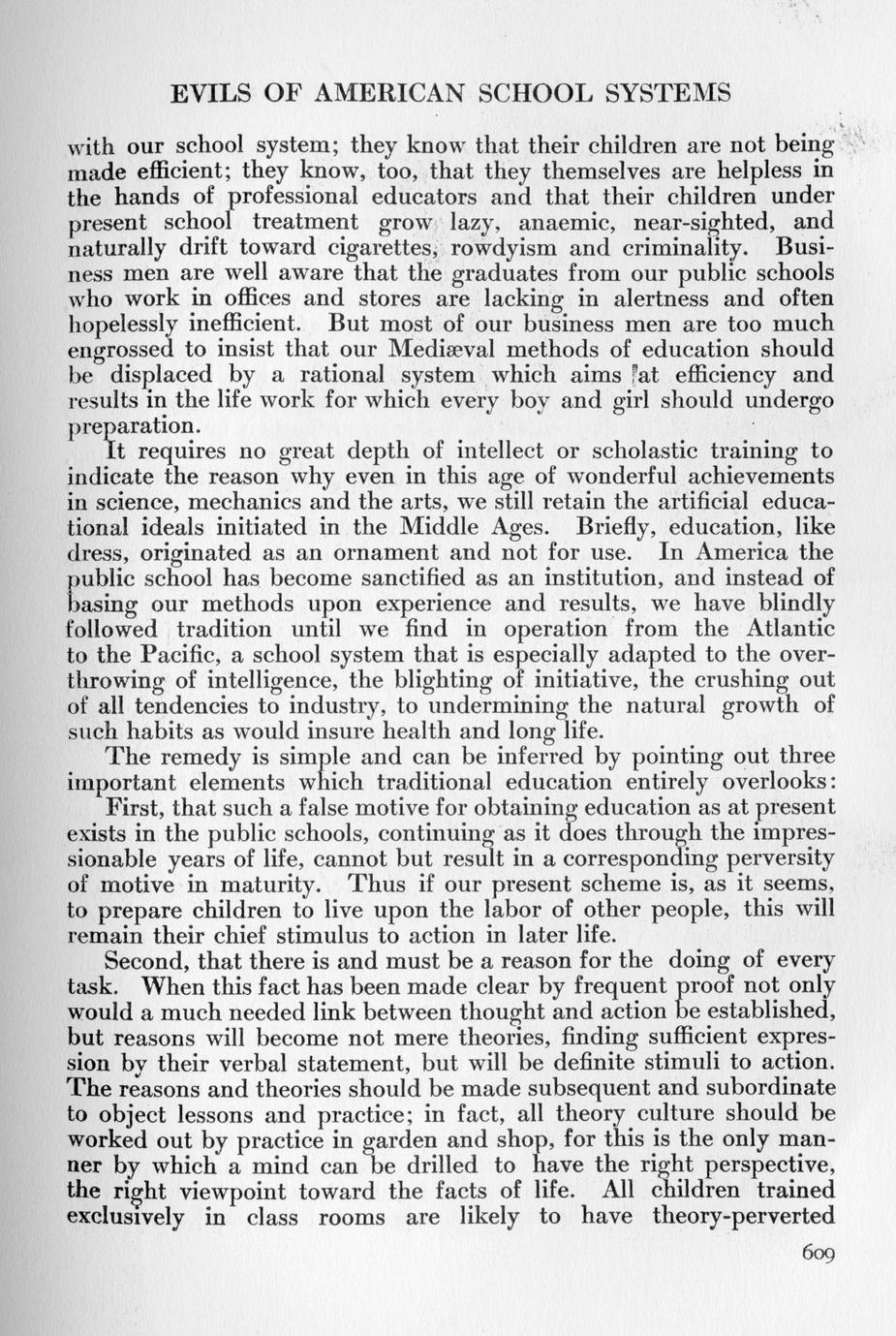 EVILS OF AMERICAN SCHOOL SYSTEMS

with our school system; they know that their children are not being made efficient; they know, too, that they themselves are helpless in the hands of professional educators and that their children under present school treatment grow lazy, anaemic, near-sighted, and naturally drift toward cigarettes, rowdyism and criminality. Business men are well aware that the graduates from our public schools who work in offices and stores are lacking in alertness and often hopelessly inefficient. But most of our business men are too much engrossed to insist that our Mediæval methods of education should be displaced by a rational system which aims at efficiency and results in the life work for which every boy and girl should undergo preparation.

It requires no great depth of intellect or scholastic training to indicate the reason why even in this age of wonderful achievements in science, mechanics and the arts, we still retain the artificial educational ideals initiated in the Middle Ages. Briefly, education, like dress, originated as an ornament and not for use. In America the public school has become sanctified as an institution, and instead of basing our methods upon experience and results, we have blindly followed tradition until we find in operation from the Atlantic to the Pacific, a school system that is especially adapted to the overthrowing of intelligence, the blighting of initiative, the crushing out of all tendencies to industry, to undermining the natural growth of such habits as would insure health and long life.

The remedy is simple and can be inferred by pointing out three important elements which traditional education entirely overlooks:

First, that such a false motive for obtaining education as at present exists in the public schools, continuing as it does through the impressionable years of life, cannot but result in a corresponding perversity of motive in maturity. Thus if our present scheme is, as it seems, to prepare children to live upon the labor of other people, this will remain their chief stimulus to action in later life.

Second, that there is and must be a reason for the doing of every task. When this fact has been made clear by frequent proof not only would a much needed link between thought and action be established, but reasons will become not mere theories, finding sufficient expression by their verbal statement, but will be definite stimuli to action. The reasons and theories should be made subsequent and subordinate to object lessons and practice; in fact, all theory culture should be worked out by practice in garden and shop, for this is the only manner by which a mind can be drilled to have the right perspective, the right viewpoint toward the facts of life. All children trained exclusively in class rooms are likely to have theory-perverted

609